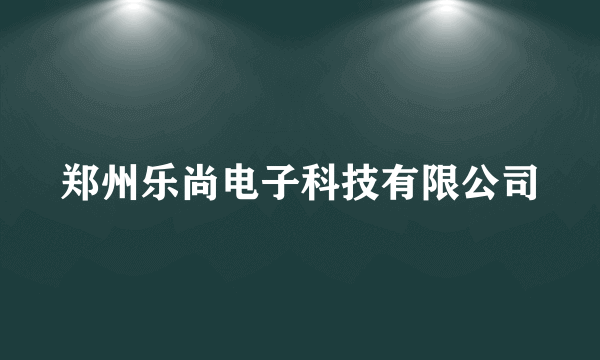 郑州乐尚电子科技有限公司